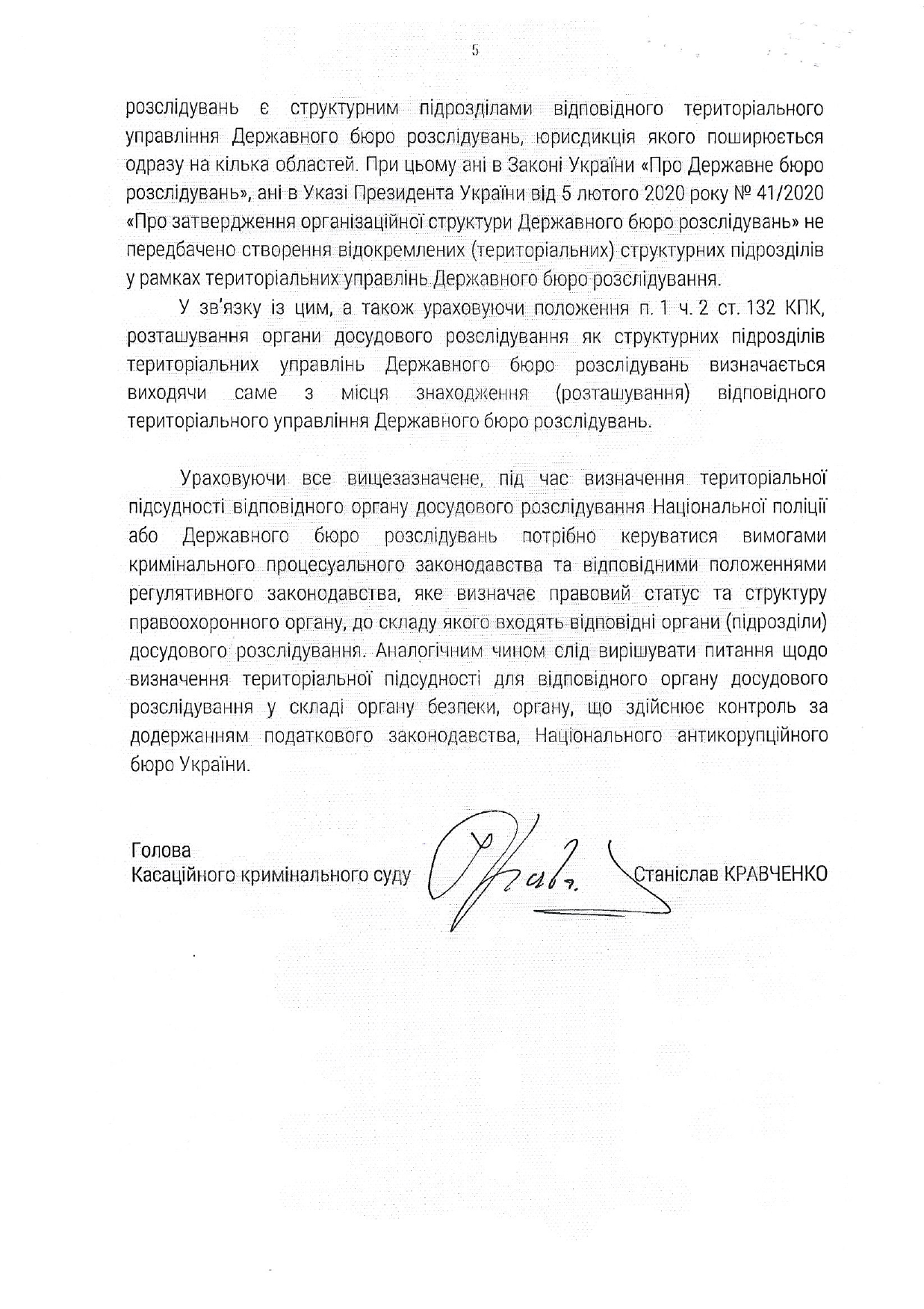 5

розслідувань є структурним підрозділами відповідного територіального управління Державного бюро розслідувань, юрисдикція якого поширюється одразу на кілька областей. При цьому ані в Законі України «Про Державне бюро розслідувань», ані в Указі Президента України від 5 лютого 2020 року № 41/2020 «Про затвердження організаційної структури Державного бюро розслідувань» не передбачено створення відокремлених (територіальних) структурних підрозділів у рамках територіальних управлінь Державного бюро розслідування.

У зв'язку із цим, а також ураховуючи положення п. 1 ч. 2 ст. 132 КПК, розташування органи досудового розслідування як структурних підрозділів територіальних управлінь Державного бюро розслідувань визначається виходячи саме з місця знаходження (розташування) відповідного територіального управління Державного бюро розслідувань.

Ураховуючи все вищезазначене, під час визначення територіальної підсудності відповідного органу досудового розслідування Національної поліції або Державного бюро розслідувань потрібно керуватися вимогами кримінального процесуального законодавства та відповідними положеннями регулятивного законодавства, яке визначає правовий статус та структуру правоохоронного органу, до складу якого входять відповідні органи (підрозділи) досудового розслідування. Аналогічним чином слід вирішувати питання щодо визначення територіальної підсудності для відповідного органу досудового розслідування у складі органу безпеки, органу, що здійснює контроль за додержанням податкового законодавства, Національного антикорупційного бюро України.

Голова
Касаційного кримінального суду Станіслав КРАВЧЕНКО